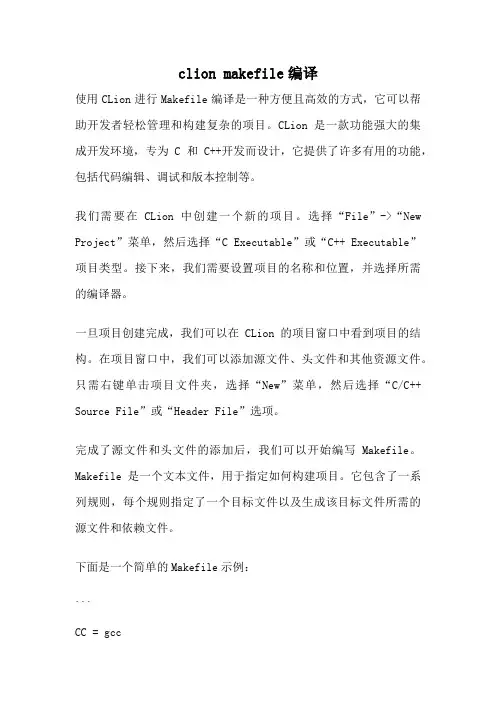 clion makefile编译

使用CLion进行Makefile编译是一种方便且高效的方式，它可以帮助开发者轻松管理和构建复杂的项目。CLion 是一款功能强大的集成开发环境，专为 C 和 C++开发而设计，它提供了许多有用的功能，包括代码编辑、调试和版本控制等。

我们需要在 CLion 中创建一个新的项目。选择“File”->“New Project”菜单，然后选择“C Executable”或“C++ Executable”项目类型。接下来，我们需要设置项目的名称和位置，并选择所需的编译器。

一旦项目创建完成，我们可以在 CLion 的项目窗口中看到项目的结构。在项目窗口中，我们可以添加源文件、头文件和其他资源文件。只需右键单击项目文件夹，选择“New”菜单，然后选择“C/C++ Source File”或“Header File”选项。

完成了源文件和头文件的添加后，我们可以开始编写 Makefile。Makefile 是一个文本文件，用于指定如何构建项目。它包含了一系列规则，每个规则指定了一个目标文件以及生成该目标文件所需的源文件和依赖文件。

下面是一个简单的Makefile示例：

```

CC = gcc